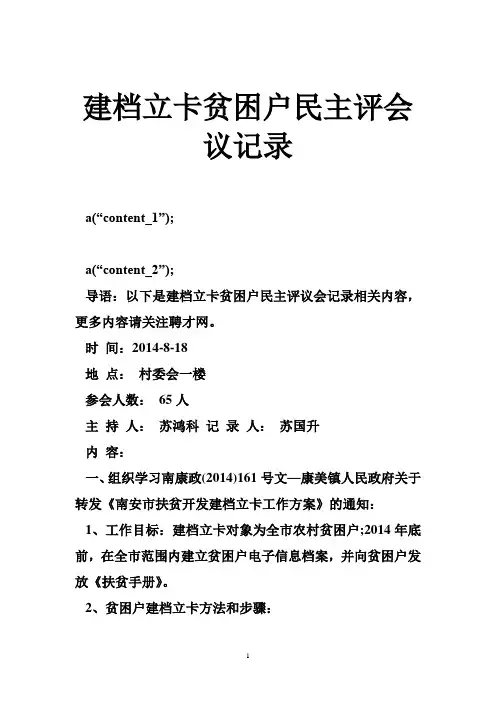 建档立卡贫困户民主评会议记录

a(“content_1”);

a(“content_2”);

导语：以下是建档立卡贫困户民主评议会记录相关内容，更多内容请关注聘才网。

时 间：2014-8-18

地 点： 村委会一楼

参会人数： 65 人

主 持 人： 苏鸿科 记 录 人： 苏国升

内 容：

一、组织学习南康政(2014)161 号文—康美镇人民政府关于转发《南安市扶贫开发建档立卡工作方案》的通知：

1、工作目标：建档立卡对象为全市农村贫困户;2014 年底前，在全市范围内建立贫困户电子信息档案，并向贫困户发放《扶贫手册》。

2、贫困户建档立卡方法和步骤：

1